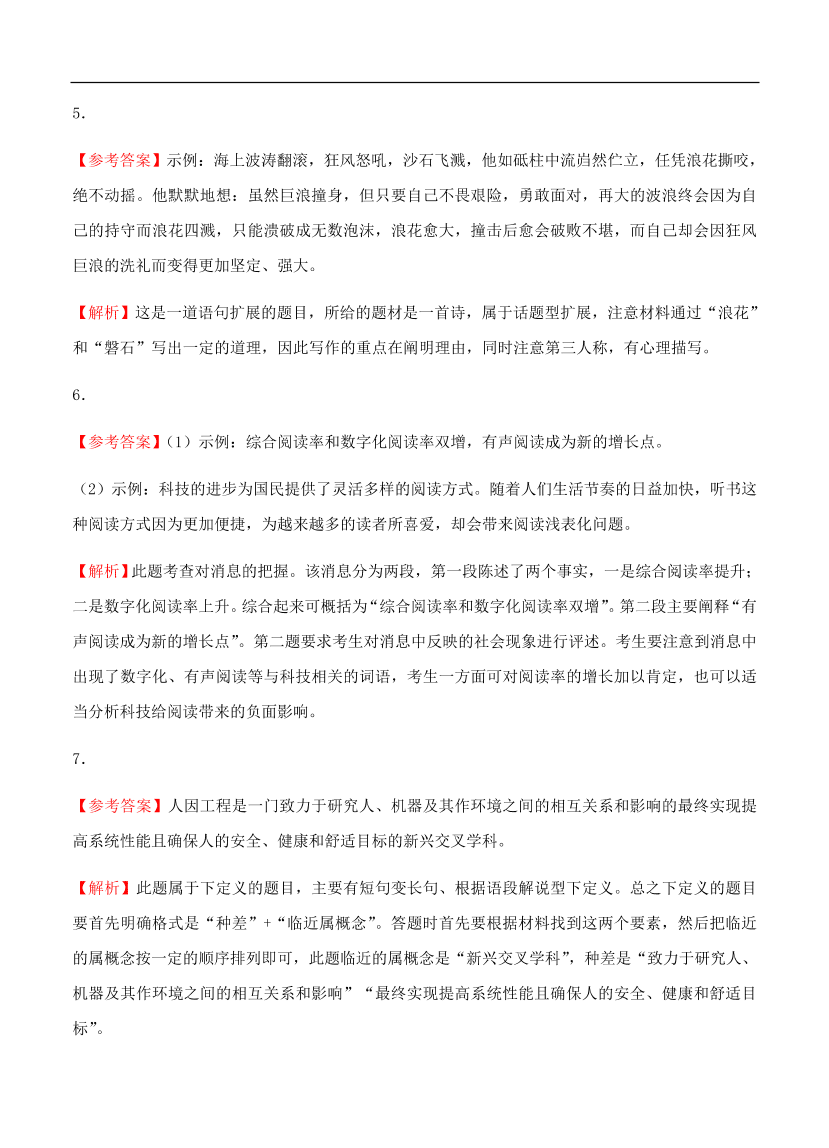 5．

【参考答案】示例：海上波涛翻滚，狂风怒吼，沙石飞溅，他如砥柱中流岿然伫立，任凭浪花撕咬，绝不动摇。他默默地想：虽然巨浪撞身，但只要自己不畏艰险，勇敢面对，再大的波浪终会因为自己的持守而浪花四溅，只能溃破成无数泡沫，浪花愈大，撞击后愈会破败不堪，而自己却会因狂风巨浪的洗礼而变得更加坚定、强大。

【解析】这是一道语句扩展的题目，所给的题材是一首诗，属于话题型扩展，注意材料通过“浪花”和“磐石”写出一定的道理，因此写作的重点在阐明理由，同时注意第三人称，有心理描写。

6．

【参考答案】(1）示例：综合阅读率和数字化阅读率双增，有声阅读成为新的增长点。

（2）示例：科技的进步为国民提供了灵活多样的阅读方式。随着人们生活节奏的日益加快，听书这种阅读方式因为更加便捷，为越来越多的读者所喜爱，却会带来阅读浅表化问题。

【解析】此题考查对消息的把握。该消息分为两段，第一段陈述了两个事实，一是综合阅读率提升；二是数字化阅读率上升。综合起来可概括为“综合阅读率和数字化阅读率双增”。第二段主要阐释“有声阅读成为新的增长点”。第二题要求考生对消息中反映的社会现象进行评述。考生要注意到消息中出现了数字化、有声阅读等与科技相关的词语，考生一方面可对阅读率的增长加以肯定，也可以适当分析科技给阅读带来的负面影响。

7．

【参考答案】人因工程是一门致力于研究人、机器及其作环境之间的相互关系和影响的最终实现提高系统性能且确保人的安全、健康和舒适目标的新兴交叉学科。

【解析】此题属于下定义的题目，主要有短句变长句、根据语段解说型下定义。总之下定义的题目要首先明确格式是“种差”+“临近属概念”。答题时首先要根据材料找到这两个要素，然后把临近的属概念按一定的顺序排列即可，此题临近的属概念是“新兴交叉学科”，种差是“致力于研究人、机器及其作环境之间的相互关系和影响”“最终实现提高系统性能且确保人的安全、健康和舒适目标”。